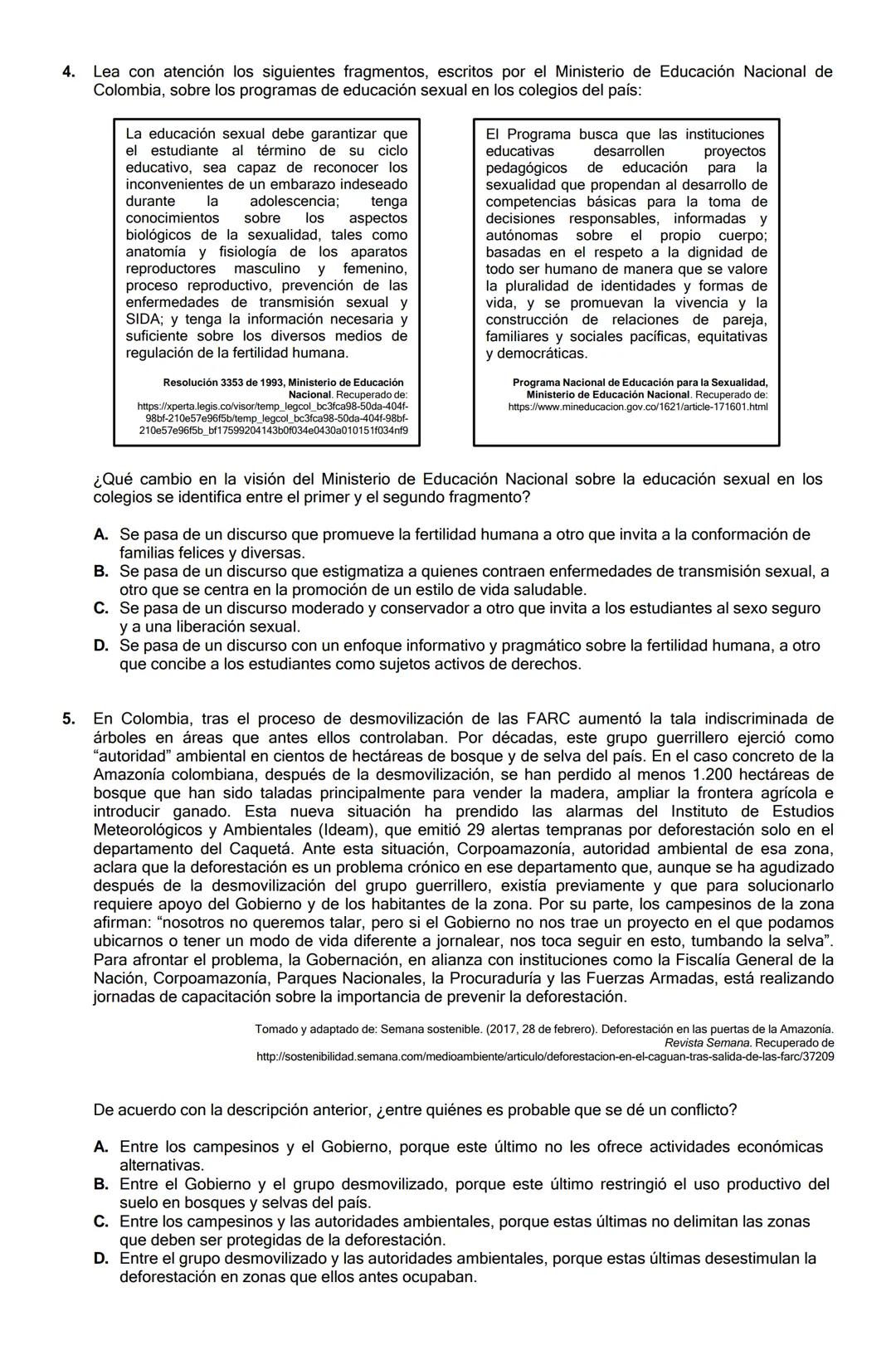 4. Lea con atención los siguientes fragmentos, escritos por el Ministerio de Educación Nacional de Colombia, sobre los programas de educación sexual en los colegios del país:

La educación sexual debe garantizar que el estudiante al término de su ciclo educativo, sea capaz de reconocer los inconvenientes de un embarazo indeseado durante la adolescencia; tenga conocimientos sobre los aspectos biológicos de la sexualidad, tales como anatomía y fisiología de los aparatos reproductores masculino y femenino, proceso reproductivo, prevención de las enfermedades de transmisión sexual y SIDA; y tenga la información necesaria y suficiente sobre los diversos medios de regulación de la fertilidad humana.

Resolución 3353 de 1993, Ministerio de Educación Nacional. Recuperado de: https://xperta.legis.co/visor/temp_legcol_bc3fca98-50da-404f-98bf-210e57e96f5b/temp_legcol_bc3fca98-50da-404f-98bf-210e57e96f5b_bf17599204143b0f034e0430a010151f034nf9

El Programa busca que las instituciones educativas desarrollen proyectos pedagógicos de educación para la sexualidad que propendan al desarrollo de competencias básicas para la toma de decisiones responsables, informadas y autónomas sobre el propio cuerpo; basadas en el respeto a la dignidad de todo ser humano de manera que se valore la pluralidad de identidades y formas de vida, y se promuevan la vivencia y la construcción de relaciones de pareja, familiares y sociales pacíficas, equitativas y democráticas.

Programa Nacional de Educación para la Sexualidad, Ministerio de Educación Nacional. Recuperado de: https://www.mineducacion.gov.co/1621/article-171601.html

¿Qué cambio en la visión del Ministerio de Educación Nacional sobre la educación sexual en los colegios se identifica entre el primer y el segundo fragmento?

A. Se pasa de un discurso que promueve la fertilidad humana a otro que invita a la conformación de familias felices y diversas.
B. Se pasa de un discurso que estigmatiza a quienes contraen enfermedades de transmisión sexual, a otro que se centra en la promoción de un estilo de vida saludable.
C. Se pasa de un discurso moderado y conservador a otro que invita a los estudiantes al sexo seguro y a una liberación sexual.
D. Se pasa de un discurso con un enfoque informativo y pragmático sobre la fertilidad humana, a otro que concibe a los estudiantes como sujetos activos de derechos.

5. En Colombia, tras el proceso de desmovilización de las FARC aumentó la tala indiscriminada de árboles en áreas que antes ellos controlaban. Por décadas, este grupo guerrillero ejerció como “autoridad” ambiental en cientos de hectáreas de bosque y de selva del país. En el caso concreto de la Amazonía colombiana, después de la desmovilización, se han perdido al menos 1.200 hectáreas de bosque que han sido taladas principalmente para vender la madera, ampliar la frontera agrícola e introducir ganado. Esta nueva situación ha prendido las alarmas del Instituto de Estudios Meteorológicos y Ambientales (Ideam), que emitió 29 alertas tempranas por deforestación solo en el departamento del Caquetá. Ante esta situación, Corpoamazonía, autoridad ambiental de esa zona, aclara que la deforestación es un problema crónico en ese departamento que, aunque se ha agudizado después de la desmovilización del grupo guerrillero, existía previamente y que para solucionarlo requiere apoyo del Gobierno y de los habitantes de la zona. Por su parte, los campesinos de la zona afirman: “nosotros no queremos talar, pero si el Gobierno no nos trae un proyecto en el que podamos ubicarnos o tener un modo de vida diferente a jornalear, nos toca seguir en esto, tumbando la selva”. Para afrontar el problema, la Gobernación, en alianza con instituciones como la Fiscalía General de la Nación, Corpoamazonía, Parques Nacionales, la Procuraduría y las Fuerzas Armadas, está realizando jornadas de capacitación sobre la importancia de prevenir la deforestación.

Tomado y adaptado de: Semana sostenible. (2017, 28 de febrero). Deforestación en las puertas de la Amazonía. Revista Semana. Recuperado de http://sostenibilidad.semana.com/medioambiente/articulo/deforestacion-en-el-caguan-tras-salida-de-las-farc/37209

De acuerdo con la descripción anterior, ¿entre quiénes es probable que se dé un conflicto?

A. Entre los campesinos y el Gobierno, porque este último no les ofrece actividades económicas alternativas.
B. Entre el Gobierno y el grupo desmovilizado, porque este último restringió el uso productivo del suelo en bosques y selvas del país.
C. Entre los campesinos y las autoridades ambientales, porque estas últimas no delimitan las zonas que deben ser protegidas de la deforestación.
D. Entre el grupo desmovilizado y las autoridades ambientales, porque estas últimas desestimulan la deforestación en zonas que ellos antes ocupaban.